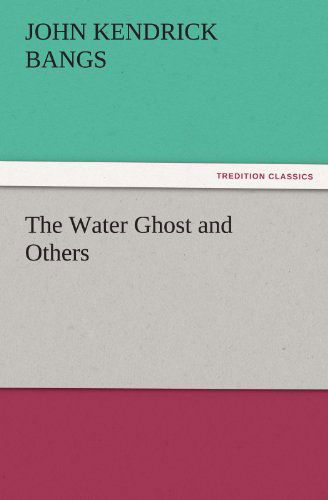 JOHN KENDRICK BANGS

TREDITION CLASSICS

The Water Ghost and Others